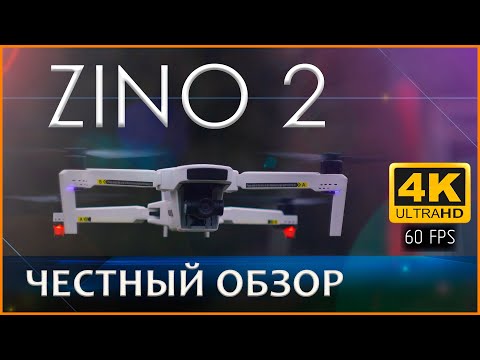 ZINO 2

4K
ULTRAHD
60 FPS

ЧЕСТНЫЙ ОБЗОР